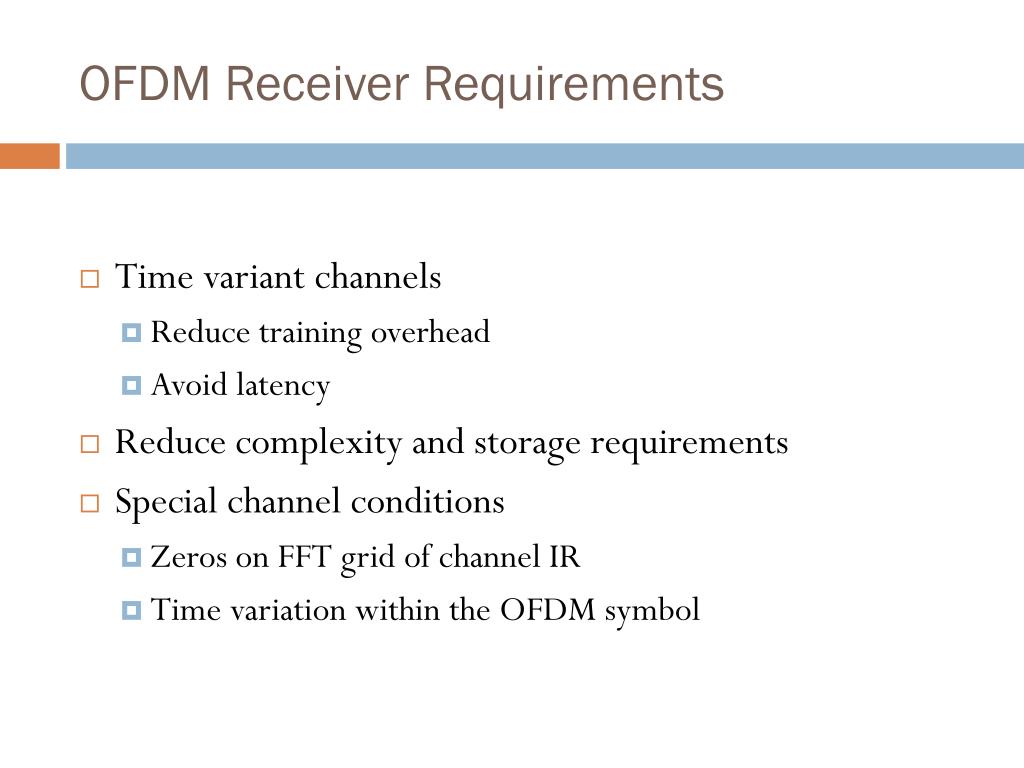 OFDM Receiver Requirements

Time variant channels

Reduce training overhead

Avoid latency

Reduce complexity and storage requirements

Special channel conditions

Zeros on FFT grid of channel IR

Time variation within the OFDM symbol